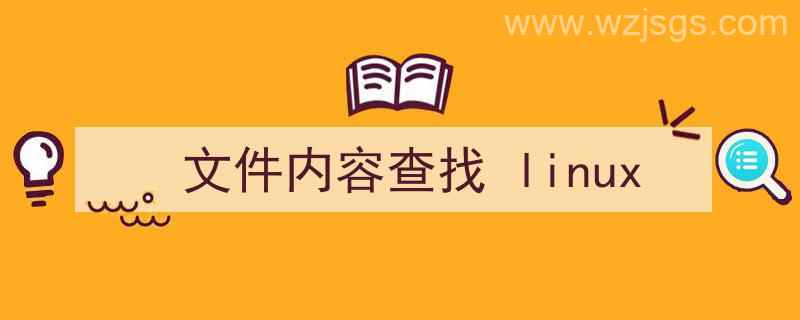 www.wzjsgs.com

文件内容查找 linux